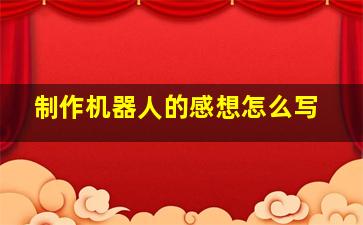 制作机器人的感想怎么写